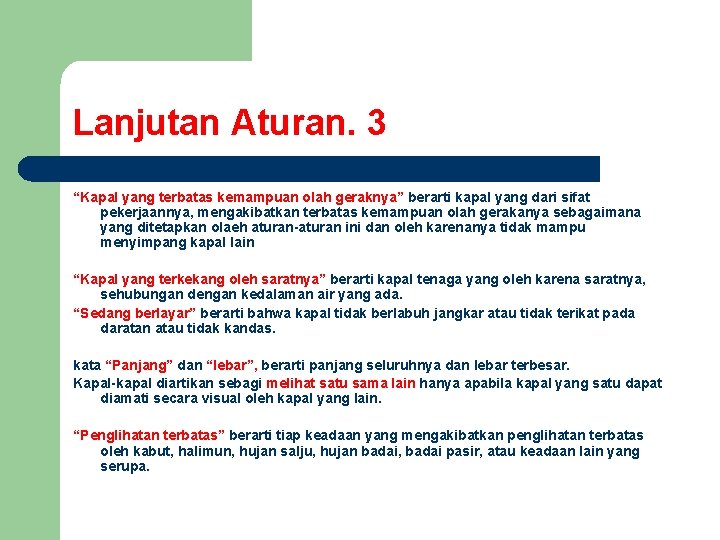 Lanjutan Aturan. 3

“Kapal yang terbatas kemampuan olah geraknya” berarti kapal yang dari sifat pekerjaannya, mengakibatkan terbatas kemampuan olah gerakanya sebagaimana yang ditetapkan olaeh aturan-aturan ini dan oleh karenanya tidak mampu menyimpang kapal lain

“Kapal yang terkekang oleh saratnya” berarti kapal tenaga yang oleh karena saratnya, sehubungan dengan kedalaman air yang ada.

“Sedang berlayar” berarti bahwa kapal tidak berlabuh jangkar atau tidak terikat pada daratan atau tidak kandas.

kata “Panjang” dan “lebar”, berarti panjang seluruhnya dan lebar terbesar.

Kapal-kapal diartikan sebagi melihat satu sama lain hanya apabila kapal yang satu dapat diamati secara visual oleh kapal yang lain.

“Penglihatan terbatas” berarti tiap keadaan yang mengakibatkan penglihatan terbatas oleh kabut, halimun, hujan salju, hujan badai, badai pasir, atau keadaan lain yang serupa.